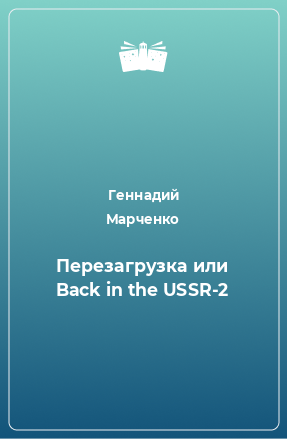 Геннадий Марченко

Перезагрузка или Back in the USSR-2